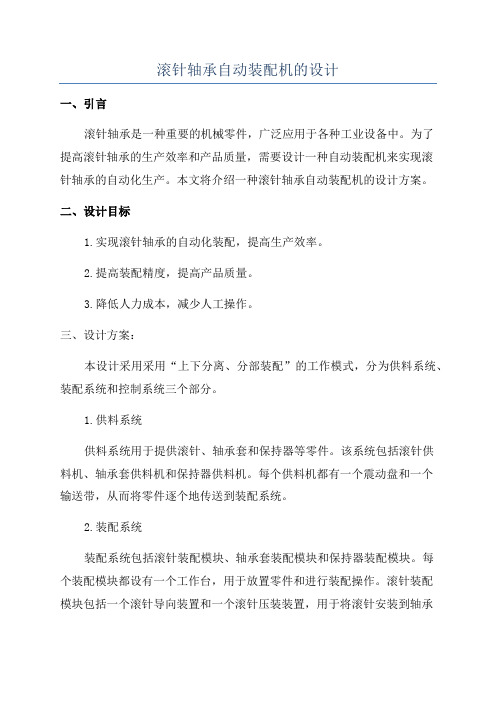 滚针轴承自动装配机的设计

一、引言

滚针轴承是一种重要的机械零件，广泛应用于各种工业设备中。为了提高滚针轴承的生产效率和产品质量，需要设计一种自动装配机来实现滚针轴承的自动化生产。本文将介绍一种滚针轴承自动装配机的设计方案。

二、设计目标

1.实现滚针轴承的自动化装配，提高生产效率。

2.提高装配精度，提高产品质量。

3.降低人力成本，减少人工操作。

三、设计方案：

本设计采用采用“上下分离、分部装配”的工作模式，分为供料系统、装配系统和控制系统三个部分。

1.供料系统

供料系统用于提供滚针、轴承套和保持器等零件。该系统包括滚针供料机、轴承套供料机和保持器供料机。每个供料机都有一个震动盘和一个输送带，从而将零件逐个地传送到装配系统。

2.装配系统

装配系统包括滚针装配模块、轴承套装配模块和保持器装配模块。每个装配模块都设有一个工作台，用于放置零件和进行装配操作。滚针装配模块包括一个滚针导向装置和一个滚针压装装置，用于将滚针安装到轴承